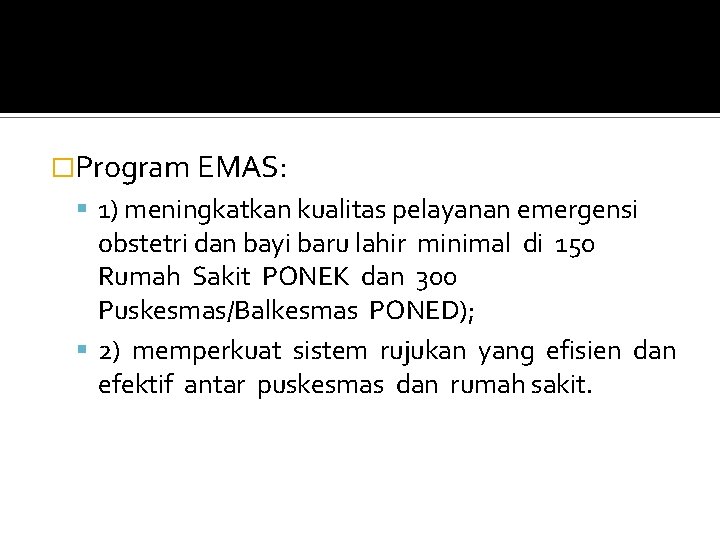 Program EMAS:

1) meningkatkan kualitas pelayanan emergensi obstetri dan bayi baru lahir minimal di 150 Rumah Sakit PONEK dan 300 Puskesmas/Balkesmas PONED);

2) memperkuat sistem rujukan yang efisien dan efektif antar puskesmas dan rumah sakit.